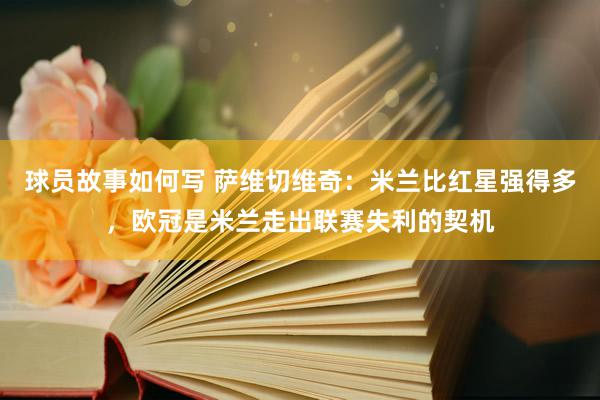 球员故事如何写 萨维切维奇：米兰比红星强得多，欧冠是米兰走出联赛失利的契机